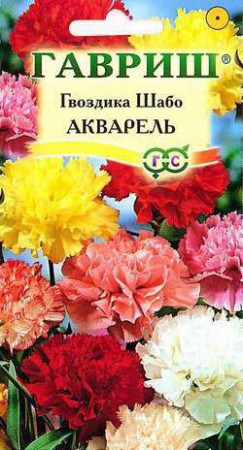 ГАВРИШ®
Гвоздика Шабо
АКВАРЕЛЬ
Г С